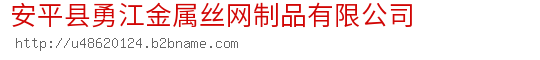 安平县勇江金属丝网制品有限公司
http://u48620124.b2bname.com